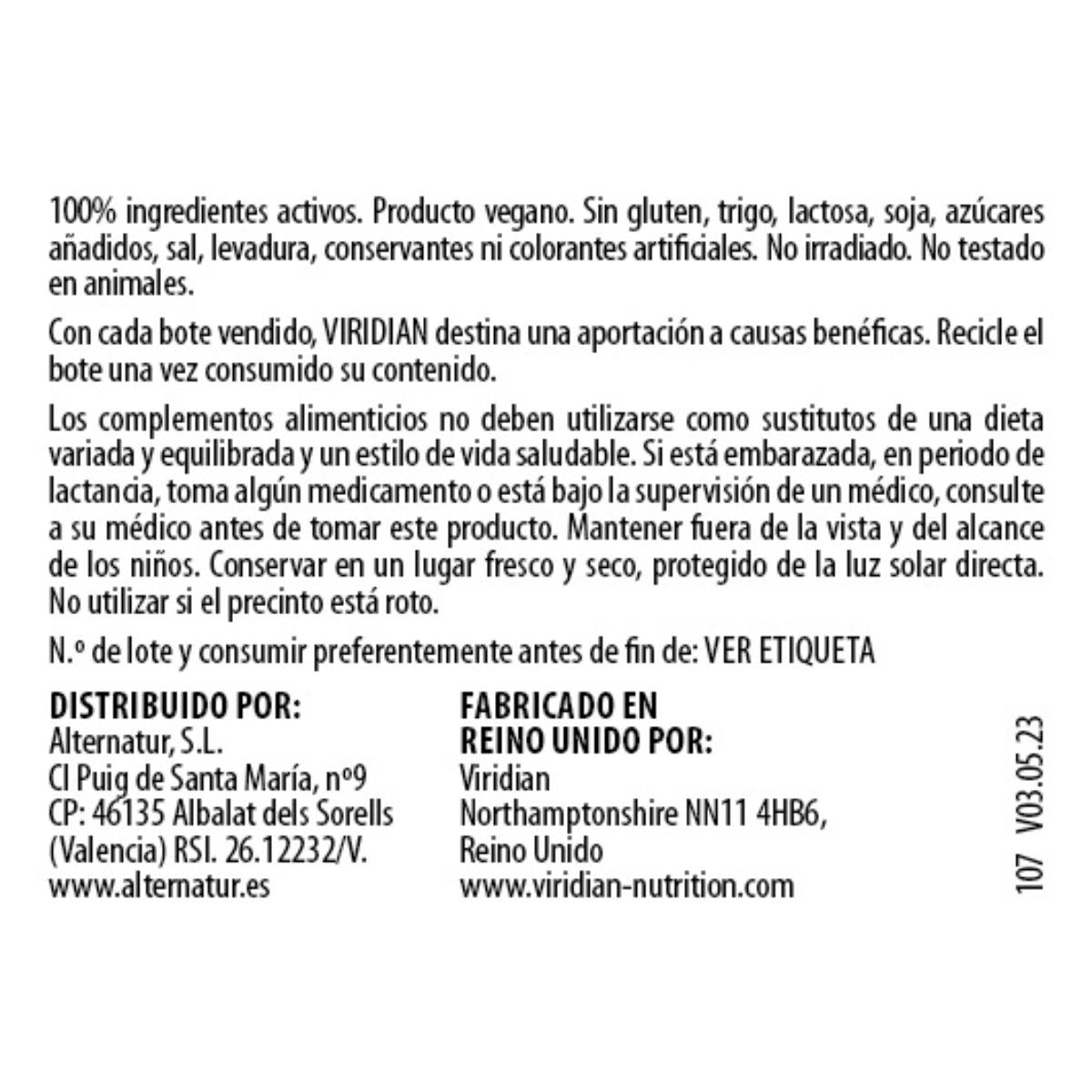 100% ingredientes activos. Producto vegano. Sin gluten, trigo, lactosa, soja, azúcares añadidos, sal, levadura, conservantes ni colorantes artificiales. No irradiado. No testado en animales.

Con cada bote vendido, VIRIDIAN destina una aportación a causas benéficas. Recicle el bote una vez consumido su contenido.

Los complementos alimenticios no deben utilizarse como sustitutos de una dieta variada y equilibrada y un estilo de vida saludable. Si está embarazada, en periodo de lactancia, toma algún medicamento o está bajo la supervisión de un médico, consulte a su médico antes de tomar este producto. Mantener fuera de la vista y del alcance de los niños. Conservar en un lugar fresco y seco, protegido de la luz solar directa. No utilizar si el precinto está roto.

N.º de lote y consumir preferentemente antes de fin de: VER ETIQUETA

DISTRIBUIDO POR:
Alternatur, S.L.
Cl Puig de Santa María, nº9
CP: 46135 Albalat dels Sorells
(Valencia) RSI. 26.12232/V.
www.alternatur.es

FABRICADO EN
REINO UNIDO POR:
Viridian
Northamptonshire NN11 4HB6,
Reino Unido
www.viridian-nutrition.com

107 V03.05.23